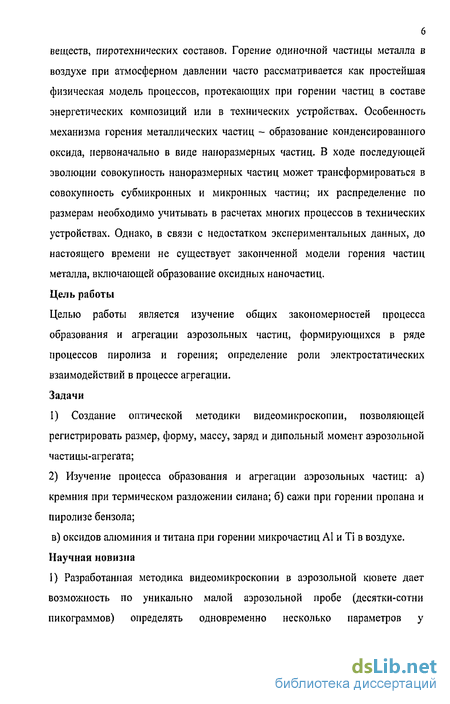 6

веществ, пиротехнических составов. Горение одиночной частицы металла в воздухе при атмосферном давлении часто рассматривается как простейшая физическая модель процессов, протекающих при горении частиц в составе энергетических композиций или в технических устройствах. Особенность механизма горения металлических частиц – образование конденсированного оксида, первоначально в виде наноразмерных частиц. В ходе последующей эволюции совокупность наноразмерных частиц может трансформироваться в совокупность субмикронных и микронных частиц; их распределение по размерам необходимо учитывать в расчетах многих процессов в технических устройствах. Однако, в связи с недостатком экспериментальных данных, до настоящего времени не существует законченной модели горения частиц металла, включающей образование оксидных наночастиц.

Цель работы

Целью работы является изучение общих закономерностей процесса образования и агрегации аэрозольных частиц, формирующихся в ряде процессов пиролиза и горения; определение роли электростатических взаимодействий в процессе агрегации.

Задачи

1) Создание оптической методики видеомикроскопии, позволяющей регистрировать размер, форму, массу, заряд и дипольный момент аэрозольной частицы-агрегата;

2) Изучение процесса образования и агрегации аэрозольных частиц: а) кремния при термическом разложении силана; б) сажи при горении пропана и пиролизе бензола;

в) оксидов алюминия и титана при горении микрочастиц Al и Ti в воздухе.

Научная новизна

1) Разработанная методика видеомикроскопии в аэрозольной кювете дает возможность по уникально малой аэрозольной пробе (десятки-сотни пикограммов) определять одновременно несколько параметров у

dsLib.net
библиотека диссертаций